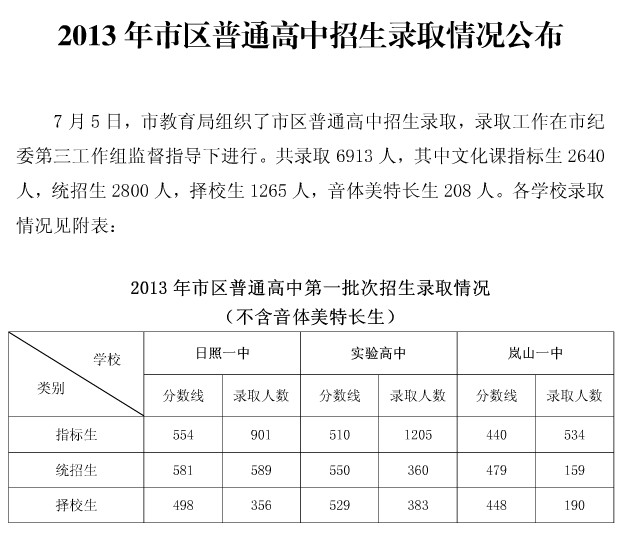 2013 年市区普通高中招生录取情况公布

7 月 5 日，市教育局组织了市区普通高中招生录取，录取工作在市纪委第三工作组监督指导下进行。共录取 6913 人，其中文化课指标生 2640 人，统招生 2800 人，择校生 1265 人，音体美特长生 208 人。各学校录取情况见附表：

2013 年市区普通高中第一批次招生录取情况
（不含音体美特长生）

| 学校 / 类别 | 日照一中 | | 实验高中 | | 岚山一中 | |
|---|---|---|---|---|---|---|
| | 分数线 | 录取人数 | 分数线 | 录取人数 | 分数线 | 录取人数 |
| 指标生 | 554 | 901 | 510 | 1205 | 440 | 534 |
| 统招生 | 581 | 589 | 550 | 360 | 479 | 159 |
| 择校生 | 498 | 356 | 529 | 383 | 448 | 190 |